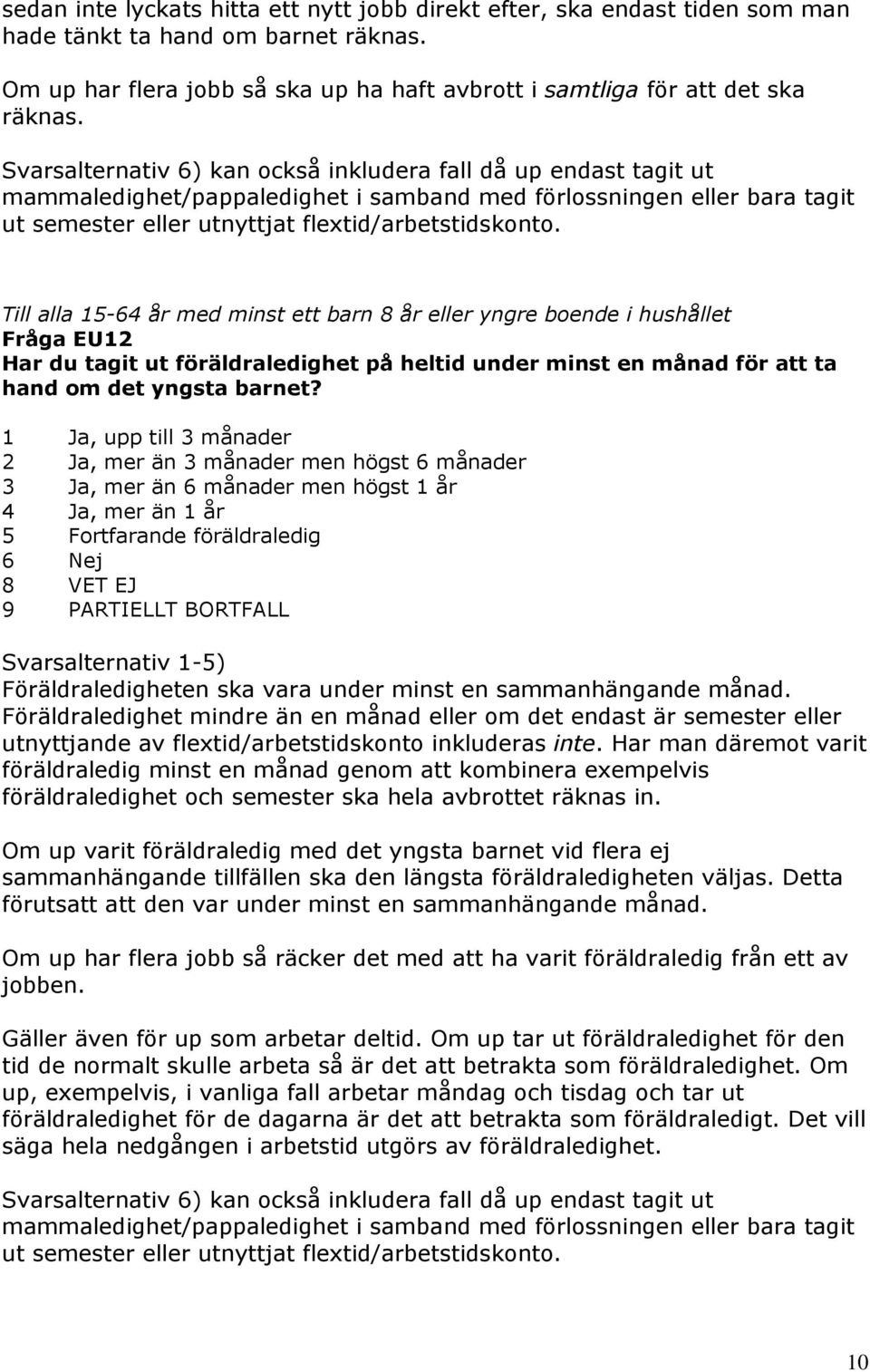 sedan inte lyckats hitta ett nytt jobb direkt efter, ska endast tiden som man hade tänkt ta hand om barnet räknas.

Om up har flera jobb så ska up ha haft avbrott i samtliga för att det ska räknas.

Svarsalternativ 6) kan också inkludera fall då up endast tagit ut mammaledighet/pappaledighet i samband med förlossningen eller bara tagit ut semester eller utnyttjat flextid/arbetstidskonto.

Till alla 15-64 år med minst ett barn 8 år eller yngre boende i hushållet
Fråga EU12
Har du tagit ut föräldraledighet på heltid under minst en månad för att ta hand om det yngsta barnet?

1 Ja, upp till 3 månader
2 Ja, mer än 3 månader men högst 6 månader
3 Ja, mer än 6 månader men högst 1 år
4 Ja, mer än 1 år
5 Fortfarande föräldraledig
6 Nej
8 VET EJ
9 PARTIELLT BORTFALL

Svarsalternativ 1-5)
Föräldraledigheten ska vara under minst en sammanhängande månad. Föräldraledighet mindre än en månad eller om det endast är semester eller utnyttjande av flextid/arbetstidskonto inkluderas inte. Har man däremot varit föräldraledig minst en månad genom att kombinera exempelvis föräldraledighet och semester ska hela avbrottet räknas in.

Om up varit föräldraledig med det yngsta barnet vid flera ej sammanhängande tillfällen ska den längsta föräldraledigheten väljas. Detta förutsatt att den var under minst en sammanhängande månad.

Om up har flera jobb så räcker det med att ha varit föräldraledig från ett av jobben.

Gäller även för up som arbetar deltid. Om up tar ut föräldraledighet för den tid de normalt skulle arbeta så är det att betrakta som föräldraledighet. Om up, exempelvis, i vanliga fall arbetar måndag och tisdag och tar ut föräldraledighet för de dagarna är det att betrakta som föräldraledigt. Det vill säga hela nedgången i arbetstid utgörs av föräldraledighet.

Svarsalternativ 6) kan också inkludera fall då up endast tagit ut mammaledighet/pappaledighet i samband med förlossningen eller bara tagit ut semester eller utnyttjat flextid/arbetstidskonto.

10